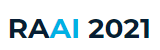 RAAI 2021